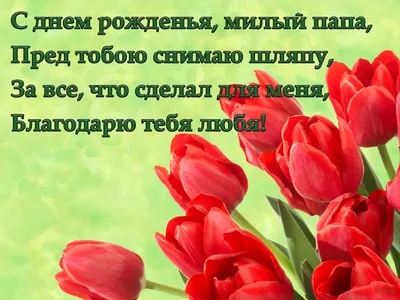 С днем рожденья, милый папа,
Пред тобою снимаю шляпу,
За все, что сделал для меня,
Благодарю тебя любя!